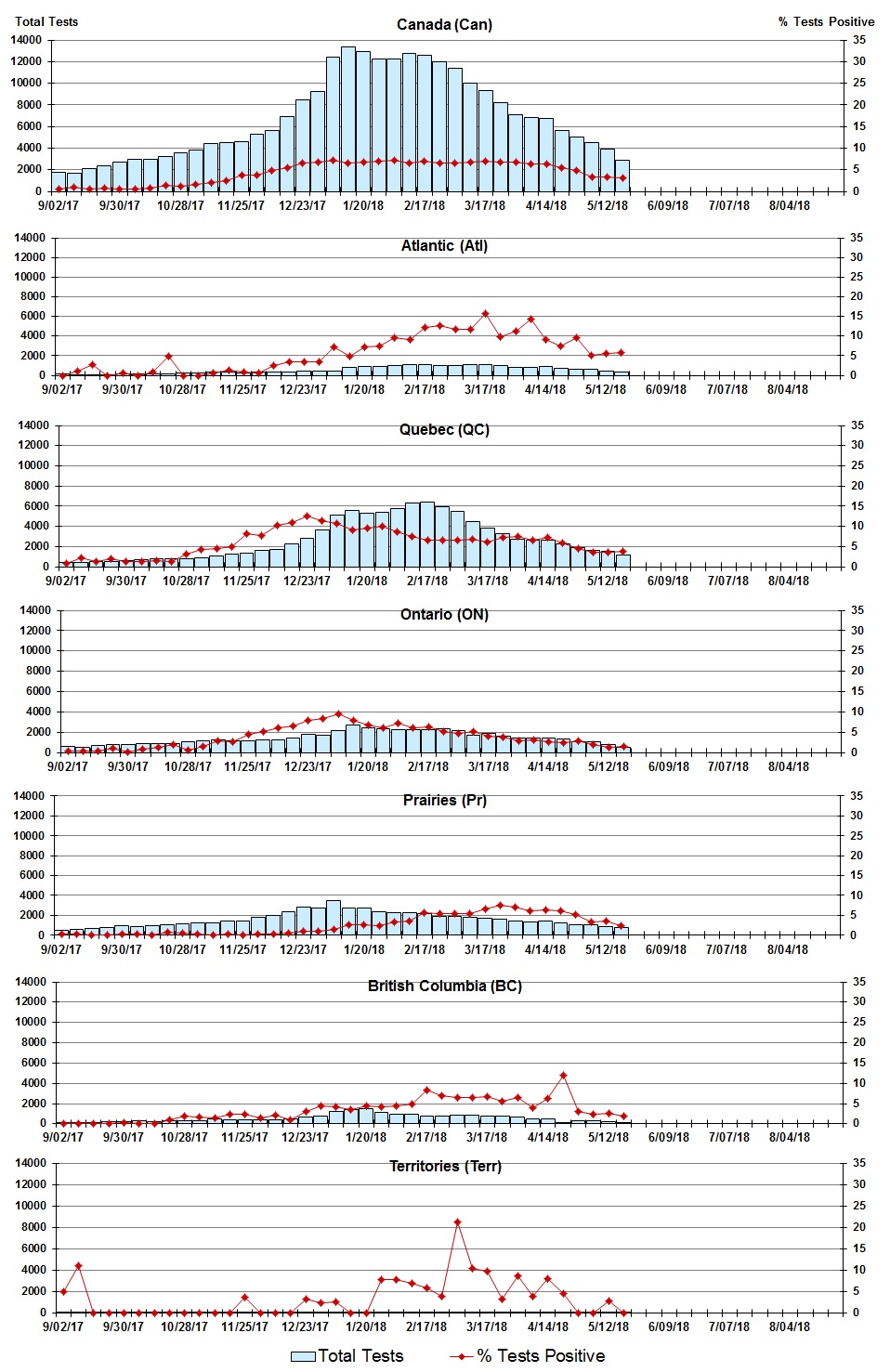 Total Tests
Canada (Can)
% Tests Positive
14000 12000 10000 8000 6000 4000 2000 0
35 30 25 20 15 10 5 0
9/02/17 9/30/17 10/28/17 11/25/17 12/23/17 1/20/18 2/17/18 3/17/18 4/14/18 5/12/18 6/09/18 7/07/18 8/04/18

Atlantic (Atl)
14000 12000 10000 8000 6000 4000 2000 0
35 30 25 20 15 10 5 0
9/02/17 9/30/17 10/28/17 11/25/17 12/23/17 1/20/18 2/17/18 3/17/18 4/14/18 5/12/18 6/09/18 7/07/18 8/04/18

Quebec (QC)
14000 12000 10000 8000 6000 4000 2000 0
35 30 25 20 15 10 5 0
9/02/17 9/30/17 10/28/17 11/25/17 12/23/17 1/20/18 2/17/18 3/17/18 4/14/18 5/12/18 6/09/18 7/07/18 8/04/18

Ontario (ON)
14000 12000 10000 8000 6000 4000 2000 0
35 30 25 20 15 10 5 0
9/02/17 9/30/17 10/28/17 11/25/17 12/23/17 1/20/18 2/17/18 3/17/18 4/14/18 5/12/18 6/09/18 7/07/18 8/04/18

Prairies (Pr)
14000 12000 10000 8000 6000 4000 2000 0
35 30 25 20 15 10 5 0
9/02/17 9/30/17 10/28/17 11/25/17 12/23/17 1/20/18 2/17/18 3/17/18 4/14/18 5/12/18 6/09/18 7/07/18 8/04/18

British Columbia (BC)
14000 12000 10000 8000 6000 4000 2000 0
35 30 25 20 15 10 5 0
9/02/17 9/30/17 10/28/17 11/25/17 12/23/17 1/20/18 2/17/18 3/17/18 4/14/18 5/12/18 6/09/18 7/07/18 8/04/18

Territories (Terr)
14000 12000 10000 8000 6000 4000 2000 0
35 30 25 20 15 10 5 0
9/02/17 9/30/17 10/28/17 11/25/17 12/23/17 1/20/18 2/17/18 3/17/18 4/14/18 5/12/18 6/09/18 7/07/18 8/04/18

Total Tests
% Tests Positive